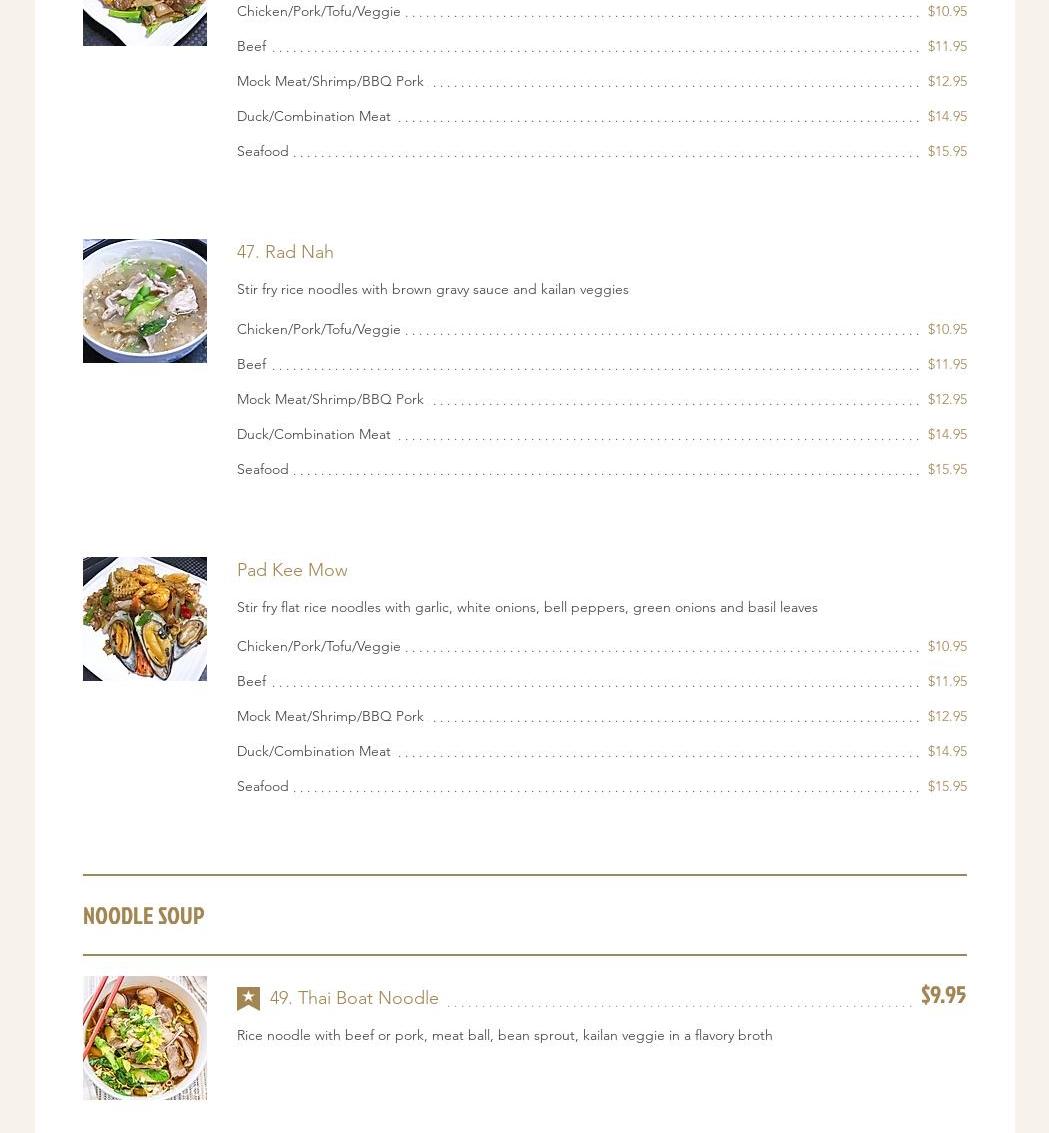 Chicken/Pork/Tofu/Veggie $10.95
Beef $11.95
Mock Meat/Shrimp/BBQ Pork $12.95
Duck/Combination Meat $14.95
Seafood $15.95

47. Rad Nah

Stir fry rice noodles with brown gravy sauce and kailan veggies

Chicken/Pork/Tofu/Veggie $10.95
Beef $11.95
Mock Meat/Shrimp/BBQ Pork $12.95
Duck/Combination Meat $14.95
Seafood $15.95

Pad Kee Mow

Stir fry flat rice noodles with garlic, white onions, bell peppers, green onions and basil leaves

Chicken/Pork/Tofu/Veggie $10.95
Beef $11.95
Mock Meat/Shrimp/BBQ Pork $12.95
Duck/Combination Meat $14.95
Seafood $15.95

NOODLE SOUP

49. Thai Boat Noodle $9.95

Rice noodle with beef or pork, meat ball, bean sprout, kailan veggie in a flavory broth